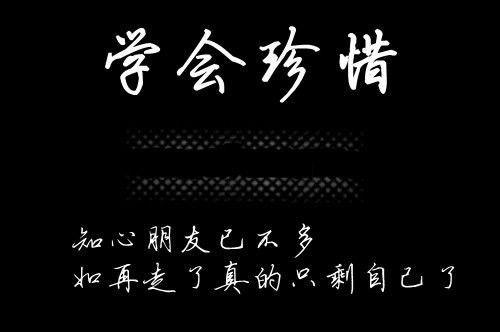 学会珍惜

知心朋友已不多
如再走了真的只剩自己了